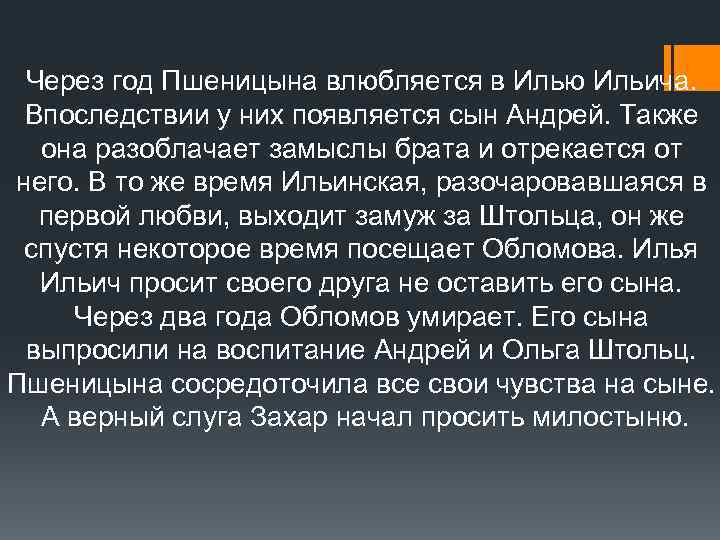 Через год Пшеницына влюбляется в Илью Ильича. Впоследствии у них появляется сын Андрей. Также она разоблачает замыслы брата и отрекается от него. В то же время Ильинская, разочаровавшаяся в первой любви, выходит замуж за Штольца, он же спустя некоторое время посещает Обломова. Илья Ильич просит своего друга не оставить его сына. Через два года Обломов умирает. Его сына выпросили на воспитание Андрей и Ольга Штольц. Пшеницына сосредоточила все свои чувства на сыне. А верный слуга Захар начал просить милостыню.